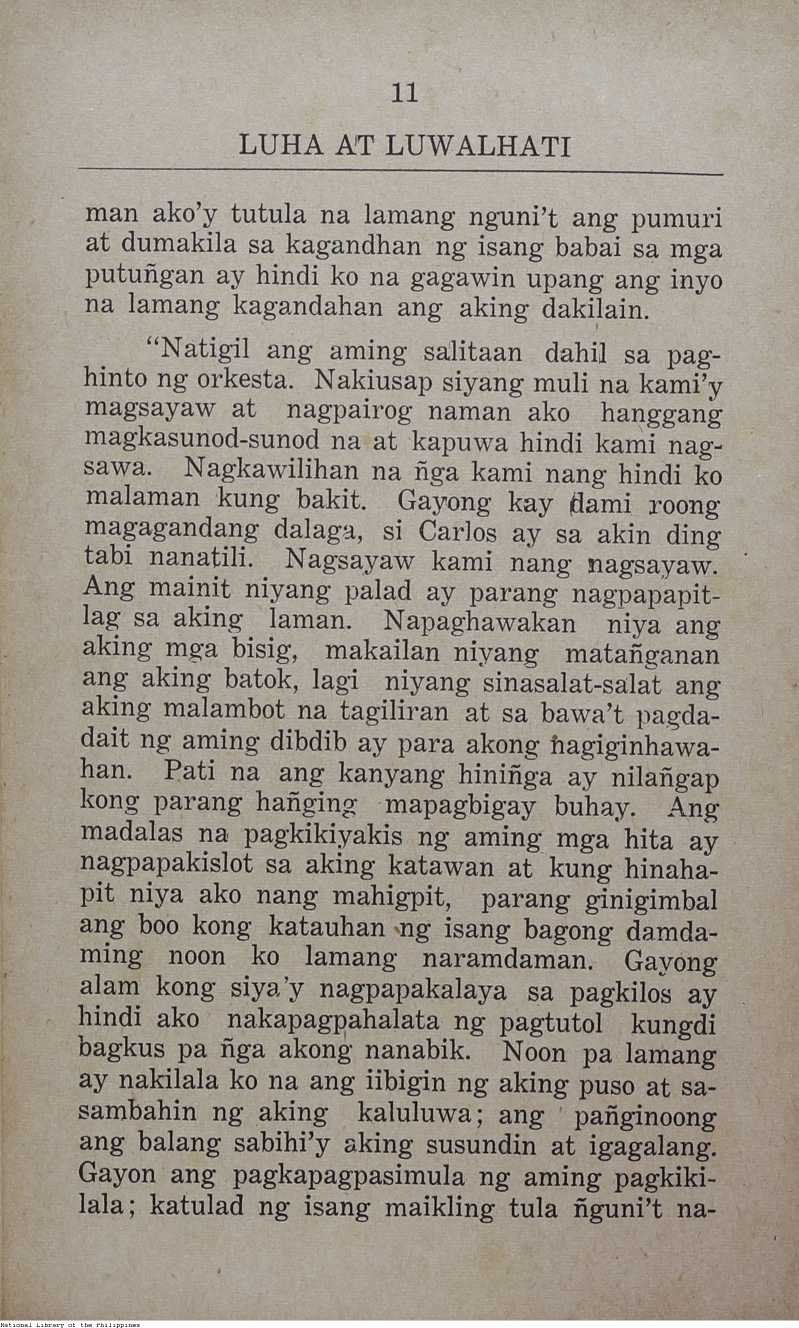 11

LUHA AT LUWALHATI

man ako'y tutula na lamang nguni't ang pumuri at dumakila sa kagandhan ng isang babai sa mga putuñgan ay hindi ko na gagawin upang ang inyo na lamang kagandahan ang aking dakilain.

"Natigil ang aming salitaan dahil sa paghinto ng orkesta. Nakiusap siyang muli na kami'y magsayaw at nagpairog naman ako hanggang magkasunod-sunod na at kapuwa hindi kami nagsawa. Nagkawilihan na ñga kami nang hindi ko malaman kung bakit. Gayong kay dami roong magagandang dalaga, si Carlos ay sa akin ding tabi nanatili. Nagsayaw kami nang nagsayaw. Ang mainit niyang palad ay parang nagpapapitlag sa aking laman. Napaghawakan niya ang aking mga bisig, makailan niyang matañganan ang aking batok, lagi niyang sinasalat-salat ang aking malambot na tagiliran at sa bawa't pagdadait ng aming dibdib ay para akong nagiginhawahan. Pati na ang kanyang hiniñga ay nilañgap kong parang hañging mapagbigay buhay. Ang madalas na pagkikiyakis ng aming mga hita ay nagpapakislot sa aking katawan at kung hinahapit niya ako nang mahigpit, parang ginigimbal ang boo kong katauhan ng isang bagong damdaming noon ko lamang naramdaman. Gayong alam kong siya'y nagpapakalaya sa pagkilos ay hindi ako nakapagpahalata ng pagtutol kungdi bagkus pa ñga akong nanabik. Noon pa lamang ay nakilala ko na ang iibigin ng aking puso at sasambahin ng aking kaluluwa; ang pañginoong ang balang sabihi'y aking susundin at igagalang. Gayon ang pagkapagpasimula ng aming pagkikilala; katulad ng isang maikling tula ñguni't na-

National Library of the Philippines